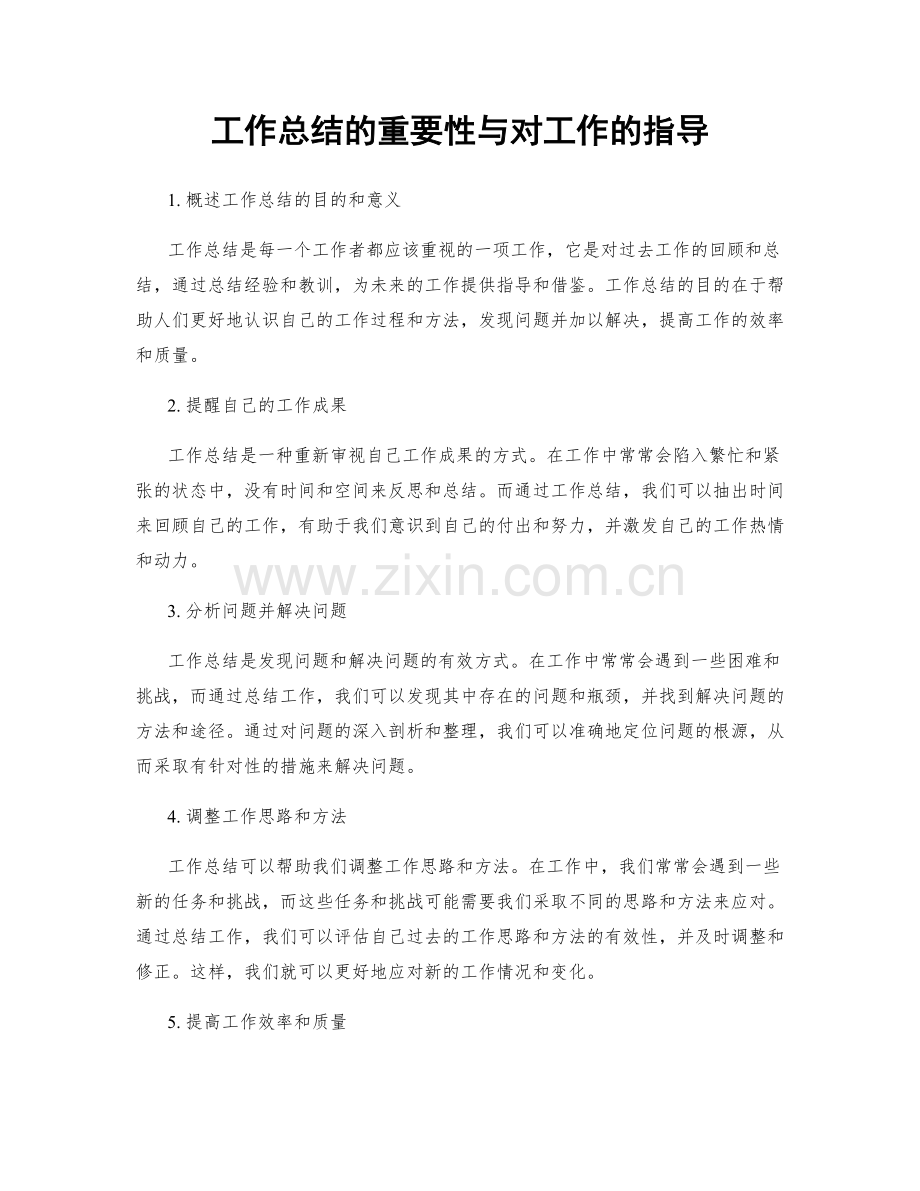 工作总结的重要性与对工作的指导

1. 概述工作总结的目的和意义

工作总结是每一个工作者都应该重视的一项工作，它是对过去工作的回顾和总结，通过总结经验和教训，为未来的工作提供指导和借鉴。工作总结的目的在于帮助人们更好地认识自己的工作过程和方法，发现问题并加以解决，提高工作的效率和质量。

2. 提醒自己的工作成果

工作总结是一种重新审视自己工作成果的方式。在工作中常常会陷入繁忙和紧张的状态中，没有时间和空间来反思和总结。而通过工作总结，我们可以抽出时间来回顾自己的工作，有助于我们意识到自己的付出和努力，并激发自己的工作热情和动力。

www.zixin.com.cn

3. 分析问题并解决问题

工作总结是发现问题和解决问题的有效方式。在工作中常常会遇到一些困难和挑战，而通过总结工作，我们可以发现其中存在的问题和瓶颈，并找到解决问题的方法和途径。通过对问题的深入剖析和整理，我们可以准确地定位问题的根源，从而采取有针对性的措施来解决问题。

4. 调整工作思路和方法

工作总结可以帮助我们调整工作思路和方法。在工作中，我们常常会遇到一些新的任务和挑战，而这些任务和挑战可能需要我们采取不同的思路和方法来应对。通过总结工作，我们可以评估自己过去的工作思路和方法的有效性，并及时调整和修正。这样，我们就可以更好地应对新的工作情况和变化。

5. 提高工作效率和质量